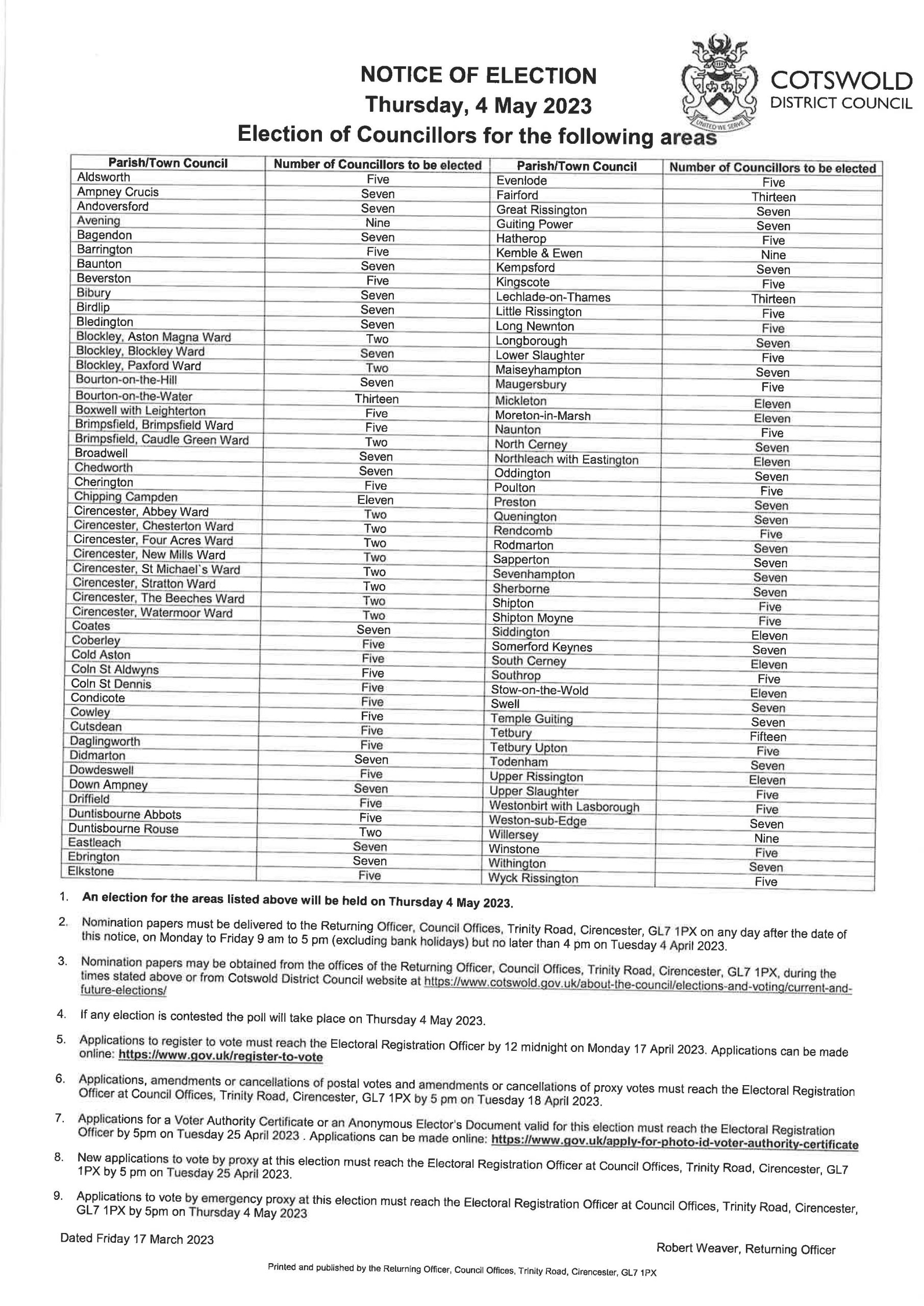 NOTICE OF ELECTION
Thursday, 4 May 2023
Election of Councillors for the following areas

UNITED WE SERVE

COTSWOLD
DISTRICT COUNCIL

| Parish/Town Council | Number of Councillors to be elected | Parish/Town Council | Number of Councillors to be elected |
|---|---|---|---|
| Aldsworth | Five | Evenlode | Five |
| Ampney Crucis | Seven | Fairford | Thirteen |
| Andoversford | Seven | Great Rissington | Seven |
| Avening | Nine | Guiting Power | Seven |
| Bagendon | Seven | Hatherop | Five |
| Barrington | Five | Kemble & Ewen | Nine |
| Baunton | Seven | Kempsford | Seven |
| Beverston | Five | Kingscote | Five |
| Bibury | Seven | Lechlade-on-Thames | Thirteen |
| Birdlip | Seven | Little Rissington | Five |
| Bledington | Seven | Long Newnton | Five |
| Blockley, Aston Magna Ward | Two | Longborough | Seven |
| Blockley, Blockley Ward | Seven | Lower Slaughter | Five |
| Blockley, Paxford Ward | Two | Maiseyhampton | Seven |
| Bourton-on-the-Hill | Seven | Maugersbury | Five |
| Bourton-on-the-Water | Thirteen | Mickleton | Eleven |
| Boxwell with Leighterton | Five | Moreton-in-Marsh | Eleven |
| Brimpsfield, Brimpsfield Ward | Five | Naunton | Five |
| Brimpsfield, Caudle Green Ward | Two | North Cerney | Seven |
| Broadwell | Seven | Northleach with Eastington | Eleven |
| Chedworth | Seven | Oddington | Seven |
| Cherington | Five | Poulton | Five |
| Chipping Campden | Eleven | Preston | Seven |
| Cirencester, Abbey Ward | Two | Quenington | Seven |
| Cirencester, Chesterton Ward | Two | Rendcomb | Five |
| Cirencester, Four Acres Ward | Two | Rodmarton | Seven |
| Cirencester, New Mills Ward | Two | Sapperton | Seven |
| Cirencester, St Michael's Ward | Two | Sevenhampton | Seven |
| Cirencester, Stratton Ward | Two | Sherborne | Seven |
| Cirencester, The Beeches Ward | Two | Shipton | Five |
| Cirencester, Watermoor Ward | Two | Shipton Moyne | Five |
| Coates | Seven | Siddington | Eleven |
| Coberley | Five | Somerford Keynes | Seven |
| Cold Aston | Five | South Cerney | Eleven |
| Coln St Aldwyns | Five | Southrop | Five |
| Coln St Dennis | Five | Stow-on-the-Wold | Eleven |
| Condicote | Five | Swell | Seven |
| Cowley | Five | Temple Guiting | Seven |
| Cutsdean | Five | Tetbury | Fifteen |
| Daglingworth | Five | Tetbury Upton | Five |
| Didmarton | Seven | Todenham | Seven |
| Dowdeswell | Five | Upper Rissington | Eleven |
| Down Ampney | Seven | Upper Slaughter | Five |
| Driffield | Five | Westonbirt with Lasborough | Five |
| Duntisbourne Abbots | Five | Weston-sub-Edge | Seven |
| Duntisbourne Rouse | Two | Willersey | Nine |
| Eastleach | Seven | Winstone | Five |
| Ebrington | Seven | Withington | Seven |
| Elkstone | Five | Wyck Rissington | Five |

1. An election for the areas listed above will be held on Thursday 4 May 2023.

2. Nomination papers must be delivered to the Returning Officer, Council Offices, Trinity Road, Cirencester, GL7 1PX on any day after the date of this notice, on Monday to Friday 9 am to 5 pm (excluding bank holidays) but no later than 4 pm on Tuesday 4 April 2023.

3. Nomination papers may be obtained from the offices of the Returning Officer, Council Offices, Trinity Road, Cirencester, GL7 1PX, during the times stated above or from Cotswold District Council website at https://www.cotswold.gov.uk/about-the-council/elections-and-voting/current-and-future-elections/

4. If any election is contested the poll will take place on Thursday 4 May 2023.

5. Applications to register to vote must reach the Electoral Registration Officer by 12 midnight on Monday 17 April 2023. Applications can be made online: https://www.gov.uk/register-to-vote

6. Applications, amendments or cancellations of postal votes and amendments or cancellations of proxy votes must reach the Electoral Registration Officer at Council Offices, Trinity Road, Cirencester, GL7 1PX by 5 pm on Tuesday 18 April 2023.

7. Applications for a Voter Authority Certificate or an Anonymous Elector's Document valid for this election must reach the Electoral Registration Officer by 5pm on Tuesday 25 April 2023 . Applications can be made online: https://www.gov.uk/apply-for-photo-id-voter-authority-certificate

8. New applications to vote by proxy at this election must reach the Electoral Registration Officer at Council Offices, Trinity Road, Cirencester, GL7 1PX by 5 pm on Tuesday 25 April 2023.

9. Applications to vote by emergency proxy at this election must reach the Electoral Registration Officer at Council Offices, Trinity Road, Cirencester, GL7 1PX by 5pm on Thursday 4 May 2023

Dated Friday 17 March 2023

Robert Weaver, Returning Officer

Printed and published by the Returning Officer, Council Offices, Trinity Road, Cirencester, GL7 1PX